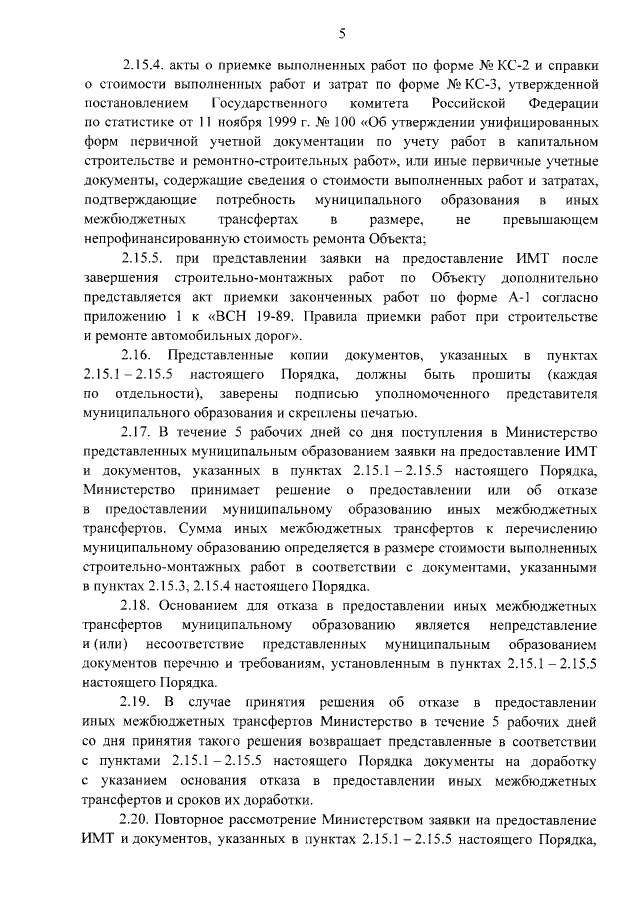 5

2.15.4. акты о приемке выполненных работ по форме № КС-2 и справки о стоимости выполненных работ и затрат по форме № КС-3, утвержденной постановлением Государственного комитета Российской Федерации по статистике от 11 ноября 1999 г. № 100 «Об утверждении унифицированных форм первичной учетной документации по учету работ в капитальном строительстве и ремонтно-строительных работ», или иные первичные учетные документы, содержащие сведения о стоимости выполненных работ и затратах, подтверждающие потребность муниципального образования в иных межбюджетных трансфертах в размере, не превышающем непрофинансированную стоимость ремонта Объекта;

2.15.5. при представлении заявки на предоставление ИМТ после завершения строительно-монтажных работ по Объекту дополнительно представляется акт приемки законченных работ по форме А-1 согласно приложению 1 к «ВСН 19-89. Правила приемки работ при строительстве и ремонте автомобильных дорог».

2.16. Представленные копии документов, указанных в пунктах 2.15.1 – 2.15.5 настоящего Порядка, должны быть прошиты (каждая по отдельности), заверены подписью уполномоченного представителя муниципального образования и скреплены печатью.

2.17. В течение 5 рабочих дней со дня поступления в Министерство представленных муниципальным образованием заявки на предоставление ИМТ и документов, указанных в пунктах 2.15.1 – 2.15.5 настоящего Порядка, Министерство принимает решение о предоставлении или об отказе в предоставлении муниципальному образованию иных межбюджетных трансфертов. Сумма иных межбюджетных трансфертов к перечислению муниципальному образованию определяется в размере стоимости выполненных строительно-монтажных работ в соответствии с документами, указанными в пунктах 2.15.3, 2.15.4 настоящего Порядка.

2.18. Основанием для отказа в предоставлении иных межбюджетных трансфертов муниципальному образованию является непредставление и (или) несоответствие представленных муниципальным образованием документов перечню и требованиям, установленным в пунктах 2.15.1 – 2.15.5 настоящего Порядка.

2.19. В случае принятия решения об отказе в предоставлении иных межбюджетных трансфертов Министерство в течение 5 рабочих дней со дня принятия такого решения возвращает представленные в соответствии с пунктами 2.15.1 – 2.15.5 настоящего Порядка документы на доработку с указанием основания отказа в предоставлении иных межбюджетных трансфертов и сроков их доработки.

2.20. Повторное рассмотрение Министерством заявки на предоставление ИМТ и документов, указанных в пунктах 2.15.1 – 2.15.5 настоящего Порядка,